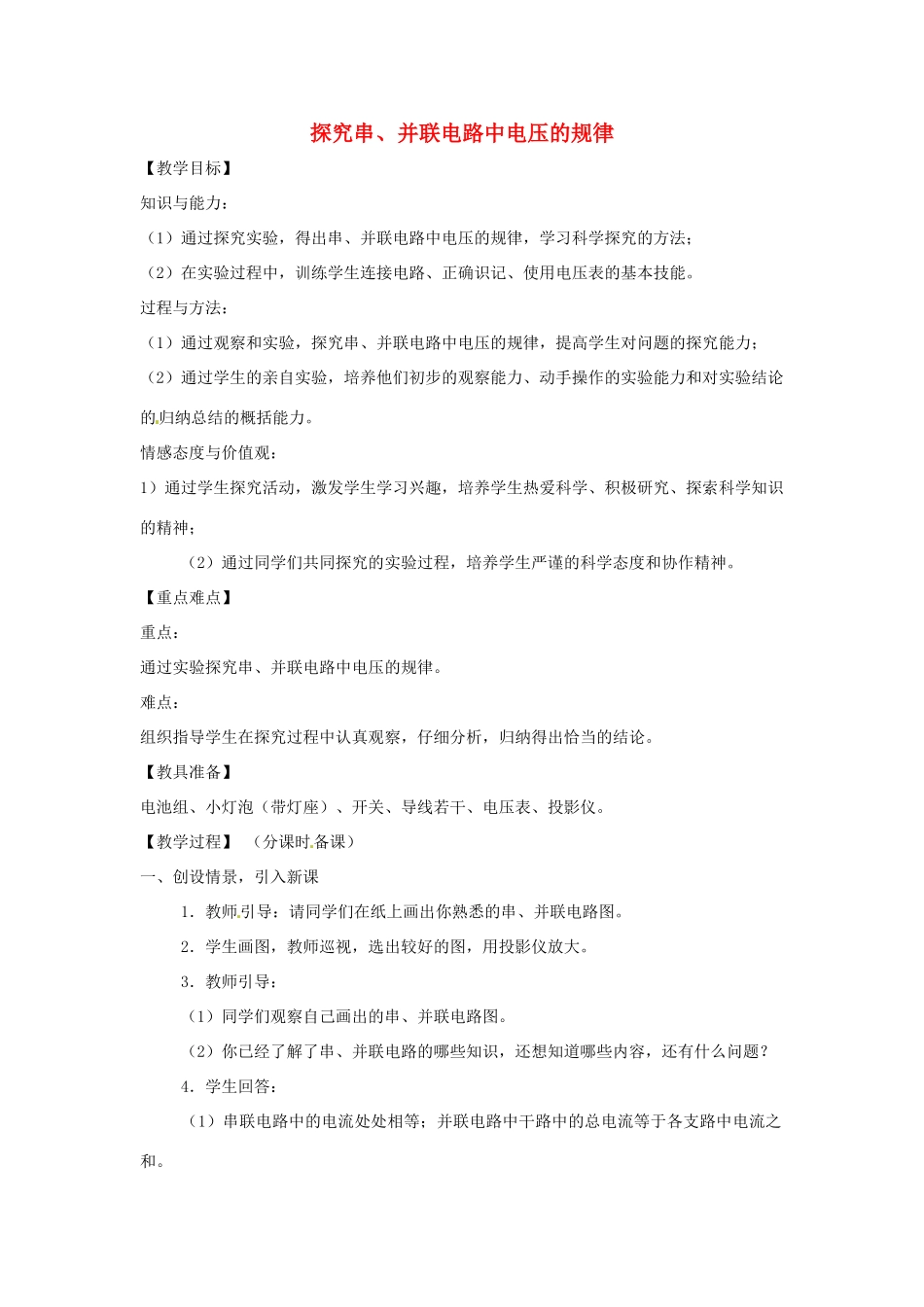 探究串、并联电路中电压的规律

【教学目标】

知识与能力：

（1）通过探究实验，得出串、并联电路中电压的规律，学习科学探究的方法；

（2）在实验过程中，训练学生连接电路、正确识记、使用电压表的基本技能。

过程与方法：

（1）通过观察和实验，探究串、并联电路中电压的规律，提高学生对问题的探究能力；

（2）通过学生的亲自实验，培养他们初步的观察能力、动手操作的实验能力和对实验结论的归纳总结的概括能力。

情感态度与价值观：

1）通过学生探究活动，激发学生学习兴趣，培养学生热爱科学、积极研究、探索科学知识的精神；

（2）通过同学们共同探究的实验过程，培养学生严谨的科学态度和协作精神。

【重点难点】

重点：

通过实验探究串、并联电路中电压的规律。

难点：

组织指导学生在探究过程中认真观察，仔细分析，归纳得出恰当的结论。

【教具准备】

电池组、小灯泡（带灯座）、开关、导线若干、电压表、投影仪。

【教学过程】 （分课时备课）

一、创设情景，引入新课

1．教师引导：请同学们在纸上画出你熟悉的串、并联电路图。

2．学生画图，教师巡视，选出较好的图，用投影仪放大。

3．教师引导：

（1）同学们观察自己画出的串、并联电路图。

（2）你已经了解了串、并联电路的哪些知识，还想知道哪些内容，还有什么问题？

4．学生回答：

（1）串联电路中的电流处处相等；并联电路中干路中的总电流等于各支路中电流之和。